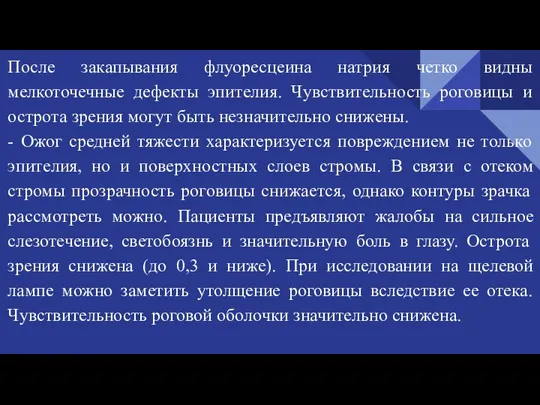 После закапывания флуоресцеина натрия четко видны мелкоточечные дефекты эпителия. Чувствительность роговицы и острота зрения могут быть незначительно снижены.
- Ожог средней тяжести характеризуется повреждением не только эпителия, но и поверхностных слоев стромы. В связи с отеком стромы прозрачность роговицы снижается, однако контуры зрачка рассмотреть можно. Пациенты предъявляют жалобы на сильное слезотечение, светобоязнь и значительную боль в глазу. Острота зрения снижена (до 0,3 и ниже). При исследовании на щелевой лампе можно заметить утолщение роговицы вследствие ее отека. Чувствительность роговой оболочки значительно снижена.